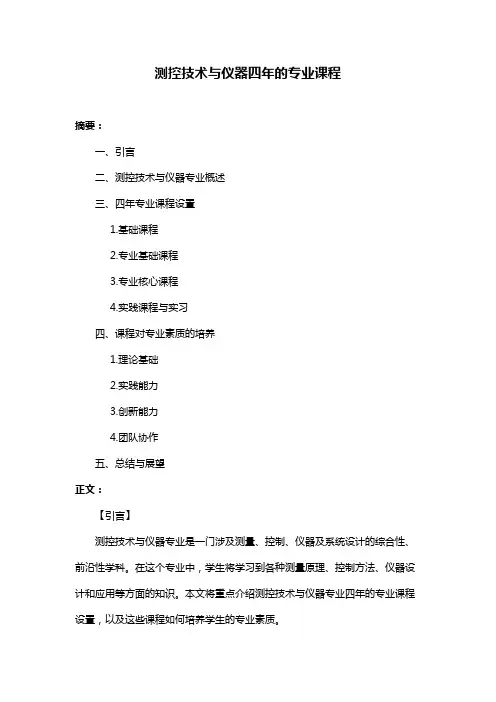 测控技术与仪器四年的专业课程

摘要：

一、引言

二、测控技术与仪器专业概述

三、四年专业课程设置

1.基础课程

2.专业基础课程

3.专业核心课程

4.实践课程与实习

四、课程对专业素质的培养

1.理论基础

2.实践能力

3.创新能力

4.团队协作

五、总结与展望

正文：

【引言】

测控技术与仪器专业是一门涉及测量、控制、仪器及系统设计的综合性、前沿性学科。在这个专业中，学生将学习到各种测量原理、控制方法、仪器设计和应用等方面的知识。本文将重点介绍测控技术与仪器专业四年的专业课程设置，以及这些课程如何培养学生的专业素质。